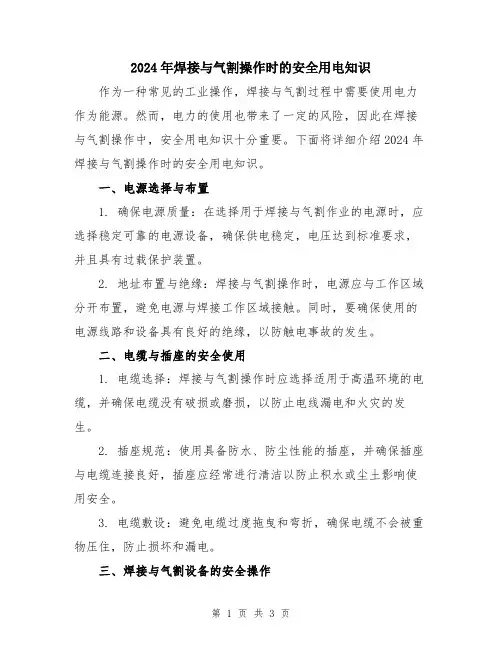 2024年焊接与气割操作时的安全用电知识

作为一种常见的工业操作，焊接与气割过程中需要使用电力作为能源。然而，电力的使用也带来了一定的风险，因此在焊接与气割操作中，安全用电知识十分重要。下面将详细介绍2024年焊接与气割操作时的安全用电知识。

一、电源选择与布置

1. 确保电源质量：在选择用于焊接与气割作业的电源时，应选择稳定可靠的电源设备，确保供电稳定，电压达到标准要求，并且具有过载保护装置。

2. 地址布置与绝缘：焊接与气割操作时，电源应与工作区域分开布置，避免电源与焊接工作区域接触。同时，要确保使用的电源线路和设备具有良好的绝缘，以防触电事故的发生。

二、电缆与插座的安全使用

1. 电缆选择：焊接与气割操作时应选择适用于高温环境的电缆，并确保电缆没有破损或磨损，以防止电线漏电和火灾的发生。

2. 插座规范：使用具备防水、防尘性能的插座，并确保插座与电缆连接良好，插座应经常进行清洁以防止积水或尘土影响使用安全。

3. 电缆敷设：避免电缆过度拖曳和弯折，确保电缆不会被重物压住，防止损坏和漏电。

三、焊接与气割设备的安全操作

第 1 页 共 3 页